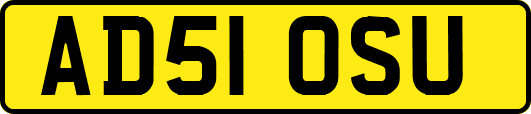 AD51 OSU